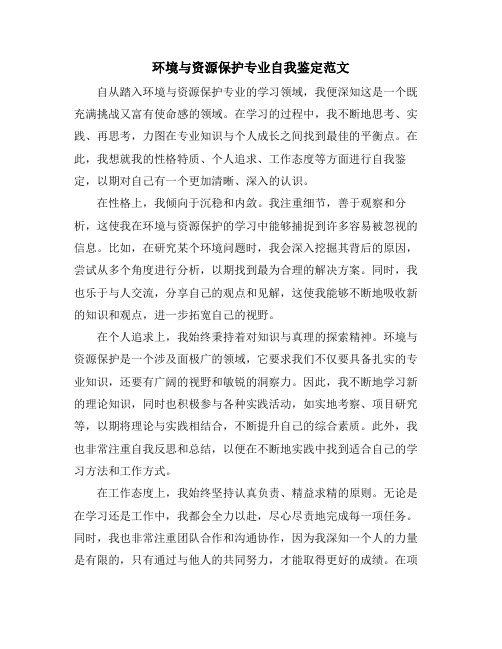 环境与资源保护专业自我鉴定范文

自从踏入环境与资源保护专业的学习领域，我便深知这是一个既充满挑战又富有使命感的领域。在学习的过程中，我不断地思考、实践、再思考，力图在专业知识与个人成长之间找到最佳的平衡点。在此，我想就我的性格特质、个人追求、工作态度等方面进行自我鉴定，以期对自己有一个更加清晰、深入的认识。

在性格上，我倾向于沉稳和内敛。我注重细节，善于观察和分析，这使我在环境与资源保护的学习中能够捕捉到许多容易被忽视的信息。比如，在研究某个环境问题时，我会深入挖掘其背后的原因，尝试从多个角度进行分析，以期找到最为合理的解决方案。同时，我也乐于与人交流，分享自己的观点和见解，这使我能够不断地吸收新的知识和观点，进一步拓宽自己的视野。

在个人追求上，我始终秉持着对知识与真理的探索精神。环境与资源保护是一个涉及面极广的领域，它要求我们不仅要具备扎实的专业知识，还要有广阔的视野和敏锐的洞察力。因此，我不断地学习新的理论知识，同时也积极参与各种实践活动，如实地考察、项目研究等，以期将理论与实践相结合，不断提升自己的综合素质。此外，我也非常注重自我反思和总结，以便在不断地实践中找到适合自己的学习方法和工作方式。

在工作态度上，我始终坚持认真负责、精益求精的原则。无论是在学习还是工作中，我都会全力以赴，尽心尽责地完成每一项任务。同时，我也非常注重团队合作和沟通协作，因为我深知一个人的力量是有限的，只有通过与他人的共同努力，才能取得更好的成绩。在项